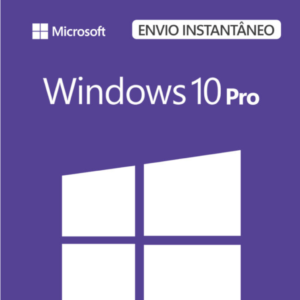 Microsoft ENVIO INSTANTÂNEO

Windows 10 Pro